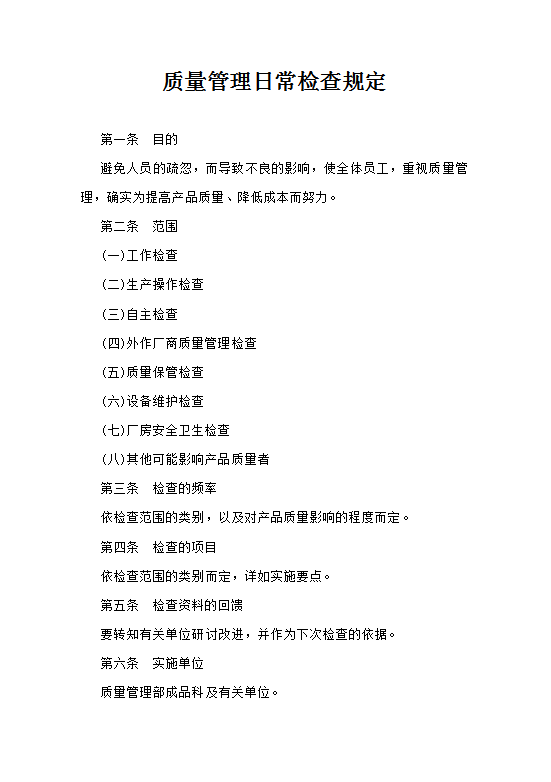 质量管理日常检查规定

第一条　目的

避免人员的疏忽，而导致不良的影响，使全体员工，重视质量管理，确实为提高产品质量、降低成本而努力。

第二条　范围

(一)工作检查

(二)生产操作检查

(三)自主检查

(四)外作厂商质量管理检查

(五)质量保管检查

(六)设备维护检查

(七)厂房安全卫生检查

(八)其他可能影响产品质量者

第三条　检查的频率

依检查范围的类别，以及对产品质量影响的程度而定。

第四条　检查的项目

依检查范围的类别而定，详如实施要点。

第五条　检查资料的回馈

要转知有关单位研讨改进，并作为下次检查的依据。

第六条　实施单位

质量管理部成品科及有关单位。